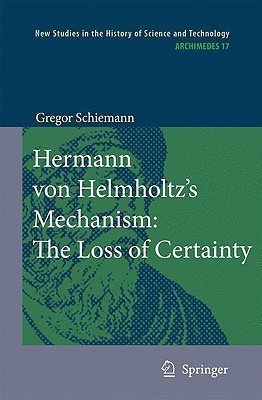 New Studies in the History of Science and Technology
ARCHIMEDES 17

Gregor Schiemann

Hermann von Helmholtz's Mechanism: The Loss of Certainty

Springer